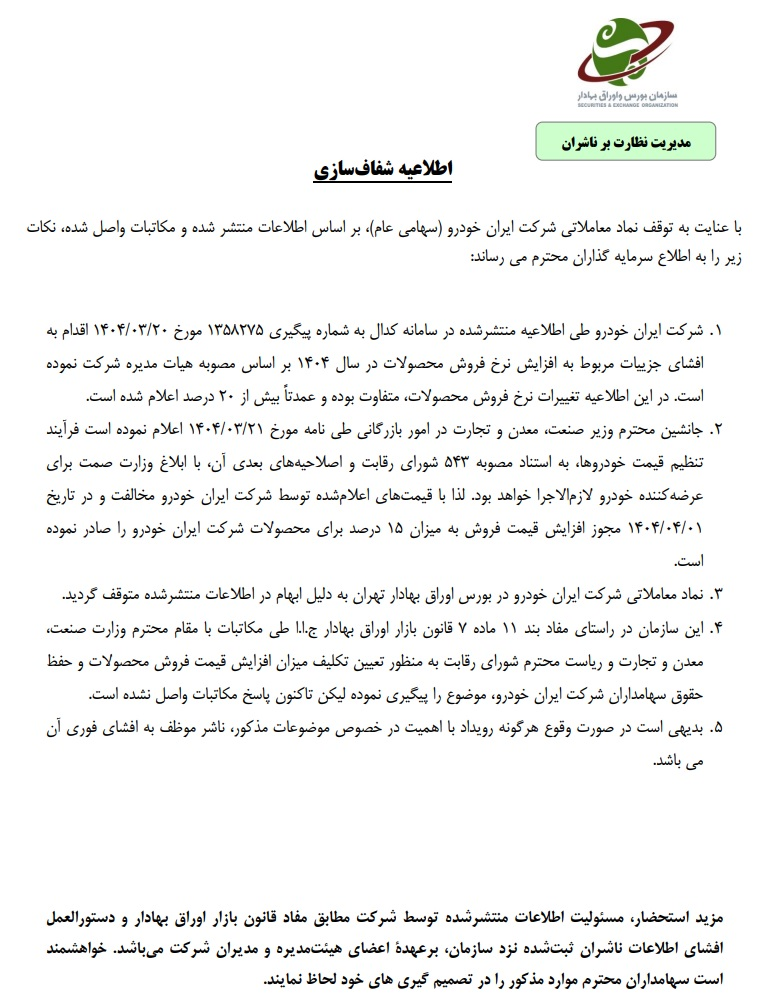 سازمان بورس و اوراق بهادار
SECURITIES & EXCHANGE ORGANIZATION

مدیریت نظارت بر ناشران

اطلاعیه شفاف‌سازی

با عنایت به توقف نماد معاملاتی شرکت ایران خودرو (سهامی عام)، بر اساس اطلاعات منتشر شده و مکاتبات واصل شده، نکات زیر را به اطلاع سرمایه گذاران محترم می رساند:

۱. شرکت ایران خودرو طی اطلاعیه منتشرشده در سامانه کدال به شماره پیگیری ۱۳۵۸۲۷۵ مورخ ۱۴۰۴/۰۳/۲۰ اقدام به افشای جزییات مربوط به افزایش نرخ فروش محصولات در سال ۱۴۰۴ بر اساس مصوبه هیات مدیره شرکت نموده است. در این اطلاعیه تغییرات نرخ فروش محصولات، متفاوت بوده و عمدتاً بیش از ۲۰ درصد اعلام شده است.
۲. جانشین محترم وزیر صنعت، معدن و تجارت در امور بازرگانی طی نامه مورخ ۱۴۰۴/۰۳/۲۱ اعلام نموده است فرآیند تنظیم قیمت خودروها، به استناد مصوبه ۵۴۳ شورای رقابت و اصلاحیه‌های بعدی آن، با ابلاغ وزارت صمت برای عرضه‌کننده خودرو لازم‌الاجرا خواهد بود. لذا با قیمت‌های اعلام‌شده توسط شرکت ایران خودرو مخالفت و در تاریخ ۱۴۰۴/۰۴/۰۱ مجوز افزایش قیمت فروش به میزان ۱۵ درصد برای محصولات شرکت ایران خودرو را صادر نموده است.
۳. نماد معاملاتی شرکت ایران خودرو در بورس اوراق بهادار تهران به دلیل ابهام در اطلاعات منتشرشده متوقف گردید.
۴. این سازمان در راستای مفاد بند ۱۱ ماده ۷ قانون بازار اوراق بهادار ج.ا.ا طی مکاتبات با مقام محترم وزارت صنعت، معدن و تجارت و ریاست محترم شورای رقابت به منظور تعیین تکلیف میزان افزایش قیمت فروش محصولات و حفظ حقوق سهامداران شرکت ایران خودرو، موضوع را پیگیری نموده لیکن تاکنون پاسخ مکاتبات واصل نشده است.
۵. بدیهی است در صورت وقوع هرگونه رویداد با اهمیت در خصوص موضوعات مذکور، ناشر موظف به افشای فوری آن می باشد.

مزید استحضار، مسئولیت اطلاعات منتشرشده توسط شرکت مطابق مفاد قانون بازار اوراق بهادار و دستورالعمل افشای اطلاعات ناشران ثبت‌شده نزد سازمان، برعهدهٔ اعضای هیئت‌مدیره و مدیران شرکت می‌باشد. خواهشمند است سهامداران محترم موارد مذکور را در تصمیم گیری های خود لحاظ نمایند.